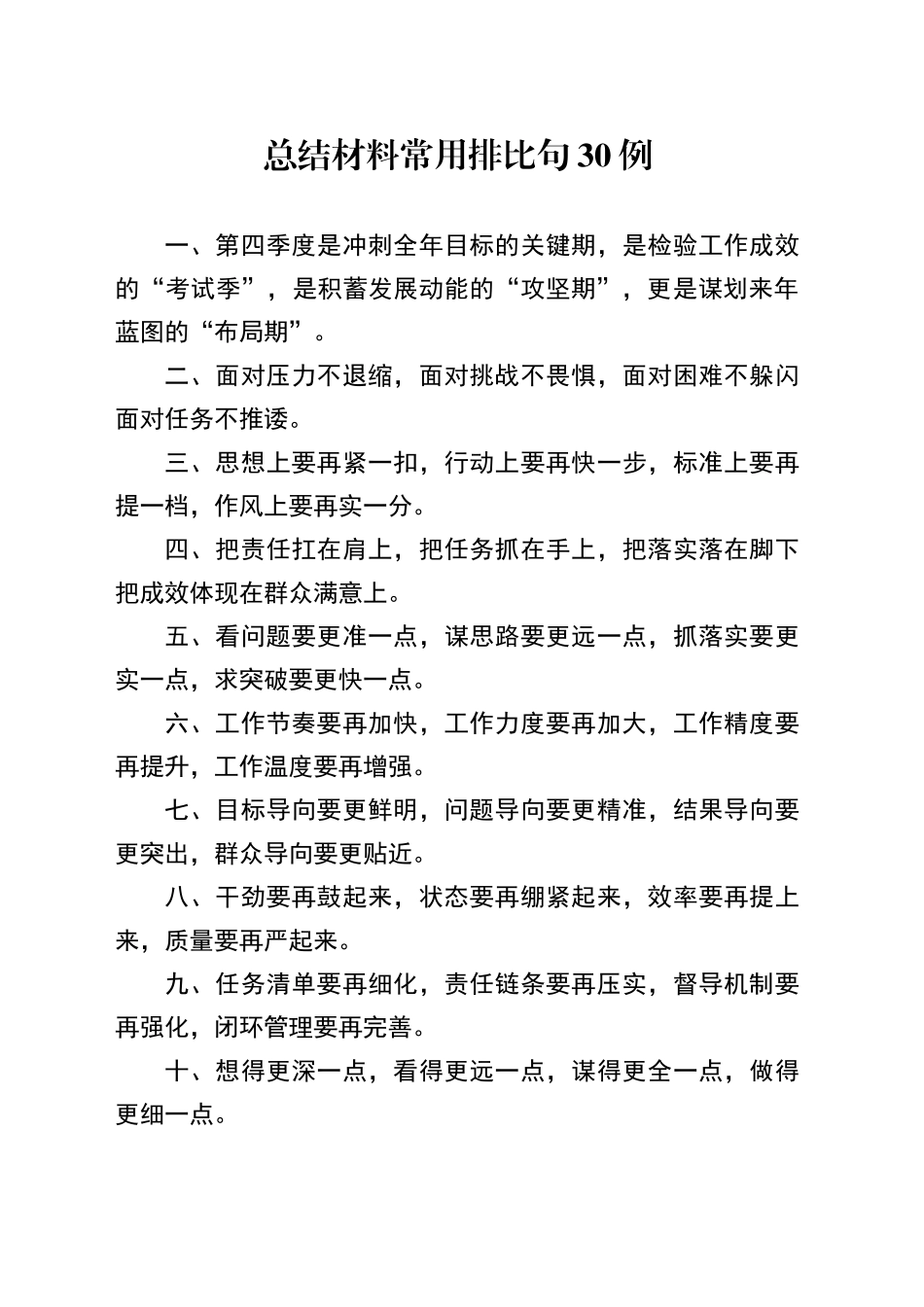 总结材料常用排比句30例

一、第四季度是冲刺全年目标的关键期，是检验工作成效的“考试季”，是积蓄发展动能的“攻坚期”，更是谋划来年蓝图的“布局期”。

二、面对压力不退缩，面对挑战不畏惧，面对困难不躲闪面对任务不推诿。

三、思想上要再紧一扣，行动上要再快一步，标准上要再提一档，作风上要再实一分。

四、把责任扛在肩上，把任务抓在手上，把落实落在脚下把成效体现在群众满意上。

五、看问题要更准一点，谋思路要更远一点，抓落实要更实一点，求突破要更快一点。

六、工作节奏要再加快，工作力度要再加大，工作精度要再提升，工作温度要再增强。

七、目标导向要更鲜明，问题导向要更精准，结果导向要更突出，群众导向要更贴近。

八、干劲要再鼓起来，状态要再绷紧起来，效率要再提上来，质量要再严起来。

九、任务清单要再细化，责任链条要再压实，督导机制要再强化，闭环管理要再完善。

十、想得更深一点，看得更远一点，谋得更全一点，做得更细一点。